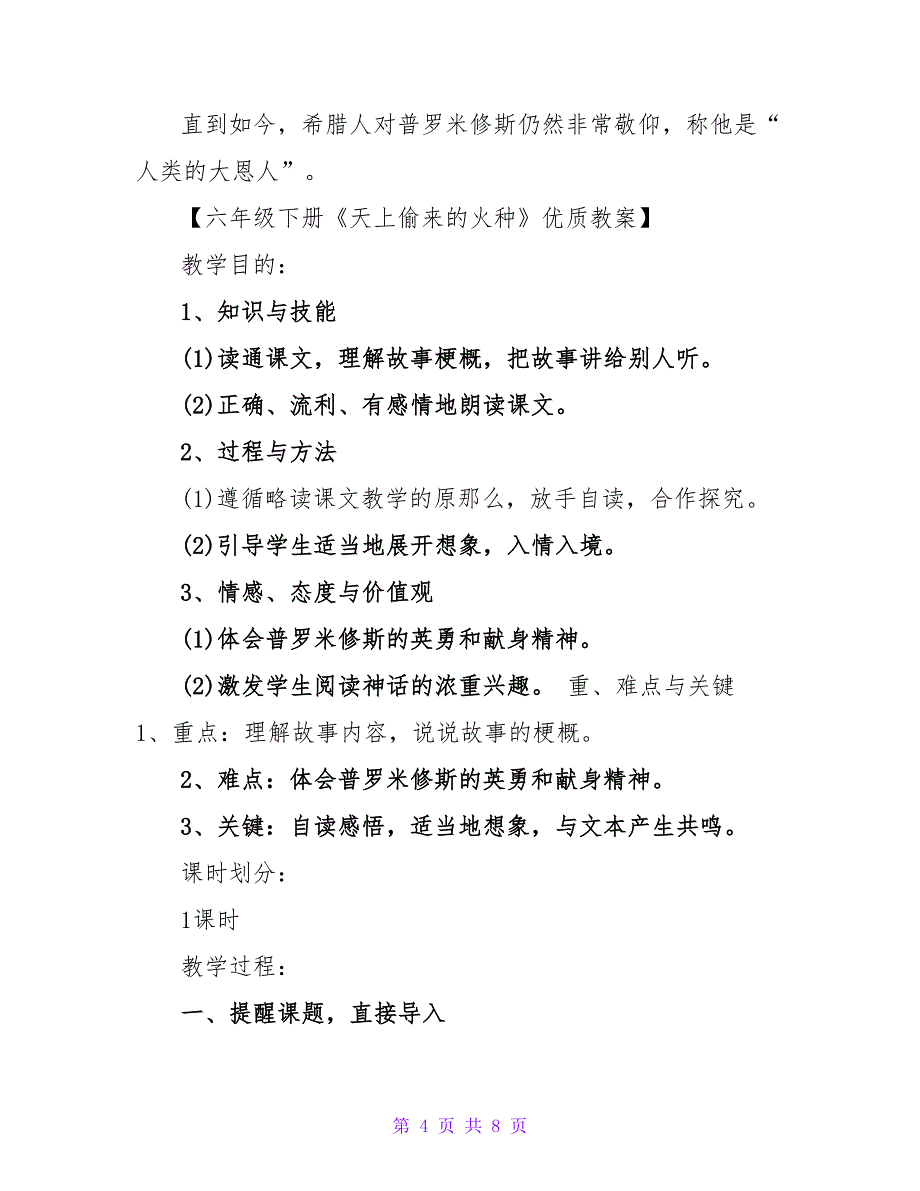 直到如今，希腊人对普罗米修斯仍然非常敬仰，称他是“人类的大恩人”。

【六年级下册《天上偷来的火种》优质教案】

教学目的：

1、知识与技能

(1)读通课文，理解故事梗概，把故事讲给别人听。

(2)正确、流利、有感情地朗读课文。

2、过程与方法

(1)遵循略读课文教学的原那么，放手自读，合作探究。

(2)引导学生适当地展开想象，入情入境。

3、情感、态度与价值观

(1)体会普罗米修斯的英勇和献身精神。

(2)激发学生阅读神话的浓重兴趣。 重、难点与关键

1、重点：理解故事内容，说说故事的梗概。

2、难点：体会普罗米修斯的英勇和献身精神。

3、关键：自读感悟，适当地想象，与文本产生共鸣。

课时划分：

1课时

教学过程：

一、提醒课题，直接导入

第 4 页 共 8 页